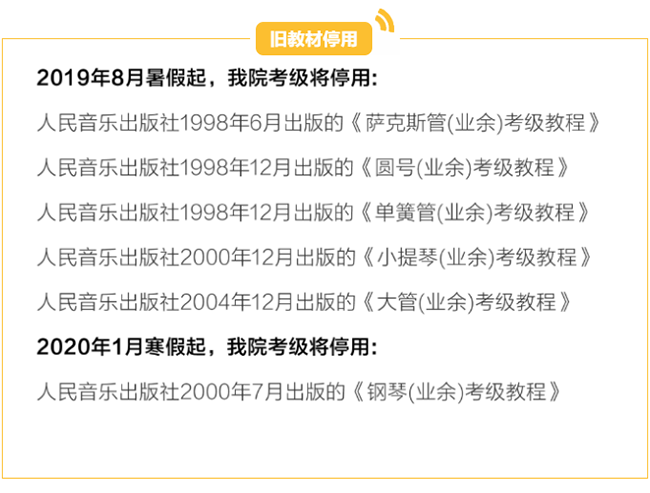 旧教材停用

2019年8月暑假起，我院考级将停用:

人民音乐出版社1998年6月出版的《萨克斯管(业余)考级教程》

人民音乐出版社1998年12月出版的《圆号(业余)考级教程》

人民音乐出版社1998年12月出版的《单簧管(业余)考级教程》

人民音乐出版社2000年12月出版的《小提琴(业余)考级教程》

人民音乐出版社2004年12月出版的《大管(业余)考级教程》

2020年1月寒假起，我院考级将停用:

人民音乐出版社2000年7月出版的《钢琴(业余)考级教程》